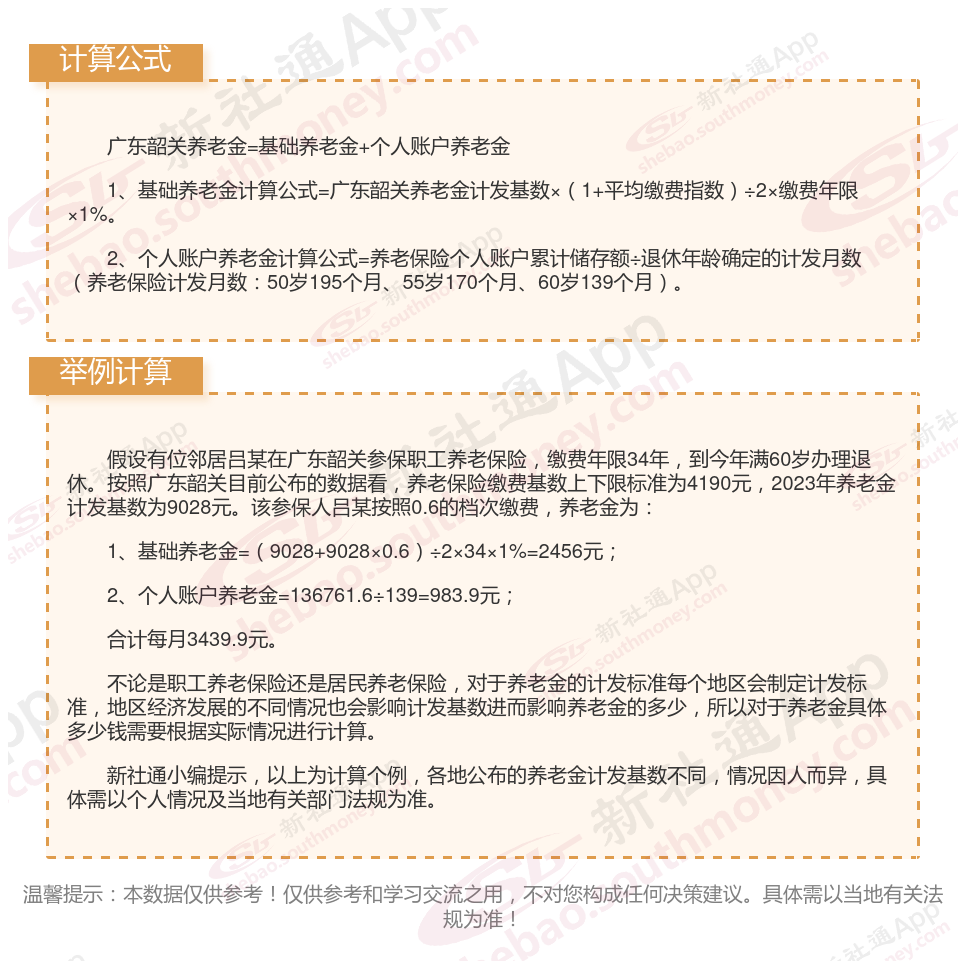 计算公式

广东韶关养老金=基础养老金+个人账户养老金

1、基础养老金计算公式=广东韶关养老金计发基数×（1+平均缴费指数）÷2×缴费年限×1%。

2、个人账户养老金计算公式=养老保险个人账户累计储存额÷退休年龄确定的计发月数（养老保险计发月数：50岁195个月、55岁170个月、60岁139个月）。

举例计算

假设有位邻居吕某在广东韶关参保职工养老保险，缴费年限34年，到今年满60岁办理退休。按照广东韶关目前公布的数据看，养老保险缴费基数上下限标准为4190元，2023年养老金计发基数为9028元。该参保人吕某按照0.6的档次缴费，养老金为：

1、基础养老金=（9028+9028×0.6）÷2×34×1%=2456元；

2、个人账户养老金=136761.6÷139=983.9元；

合计每月3439.9元。

不论是职工养老保险还是居民养老保险，对于养老金的计发标准每个地区会制定计发标准，地区经济发展的不同情况也会影响计发基数进而影响养老金的多少，所以对于养老金具体多少钱需要根据实际情况进行计算。

新社通小编提示，以上为计算个例，各地公布的养老金计发基数不同，情况因人而异，具体需以个人情况及当地有关部门法规为准。

温馨提示：本数据仅供参考！仅供参考和学习交流之用，不对您构成任何决策建议。具体需以当地有关法规为准！

新社通App shebao.southmoney.com